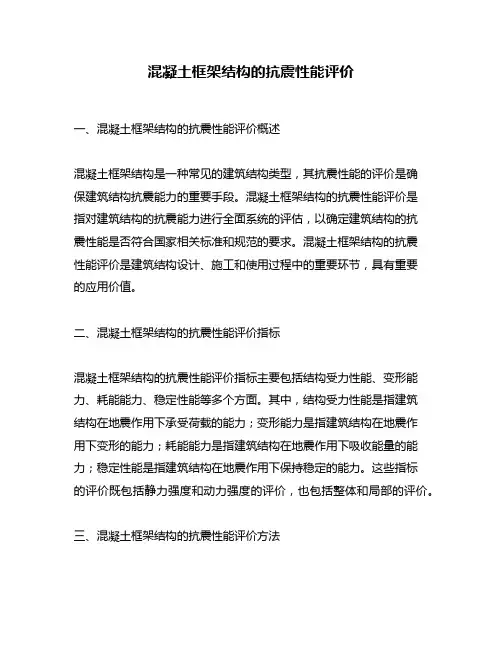 混凝土框架结构的抗震性能评价

一、混凝土框架结构的抗震性能评价概述

混凝土框架结构是一种常见的建筑结构类型，其抗震性能的评价是确保建筑结构抗震能力的重要手段。混凝土框架结构的抗震性能评价是指对建筑结构的抗震能力进行全面系统的评估，以确定建筑结构的抗震性能是否符合国家相关标准和规范的要求。混凝土框架结构的抗震性能评价是建筑结构设计、施工和使用过程中的重要环节，具有重要的应用价值。

二、混凝土框架结构的抗震性能评价指标

混凝土框架结构的抗震性能评价指标主要包括结构受力性能、变形能力、耗能能力、稳定性能等多个方面。其中，结构受力性能是指建筑结构在地震作用下承受荷载的能力；变形能力是指建筑结构在地震作用下变形的能力；耗能能力是指建筑结构在地震作用下吸收能量的能力；稳定性能是指建筑结构在地震作用下保持稳定的能力。这些指标的评价既包括静力强度和动力强度的评价，也包括整体和局部的评价。

三、混凝土框架结构的抗震性能评价方法